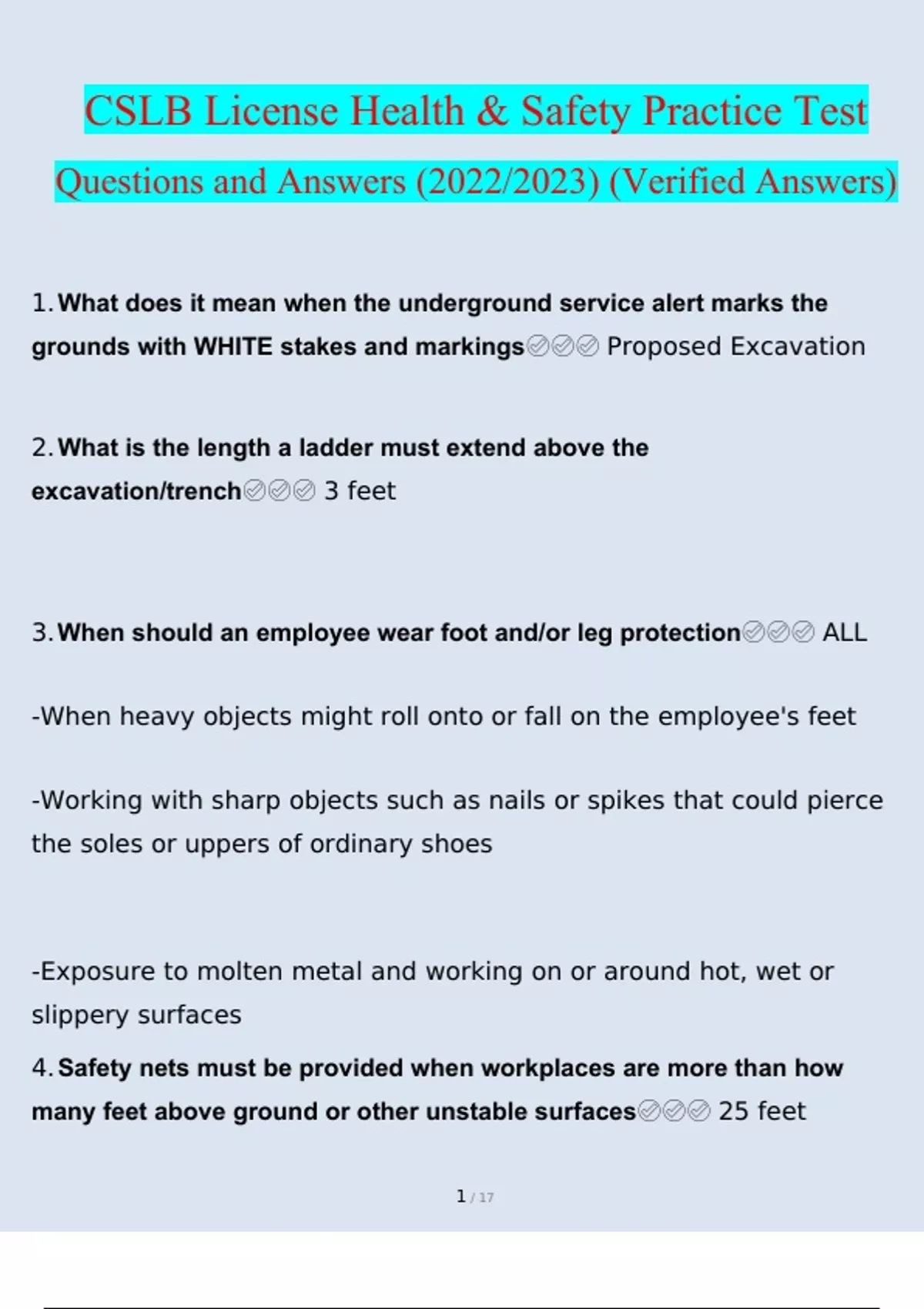 CSLB License Health & Safety Practice Test Questions and Answers (2022/2023) (Verified Answers)

1. What does it mean when the underground service alert marks the grounds with WHITE stakes and markings✅✅✅ Proposed Excavation

2. What is the length a ladder must extend above the excavation/trench✅✅✅ 3 feet

3. When should an employee wear foot and/or leg protection✅✅✅ ALL

-When heavy objects might roll onto or fall on the employee's feet

-Working with sharp objects such as nails or spikes that could pierce the soles or uppers of ordinary shoes

-Exposure to molten metal and working on or around hot, wet or slippery surfaces

4. Safety nets must be provided when workplaces are more than how many feet above ground or other unstable surfaces✅✅✅ 25 feet

1 / 17